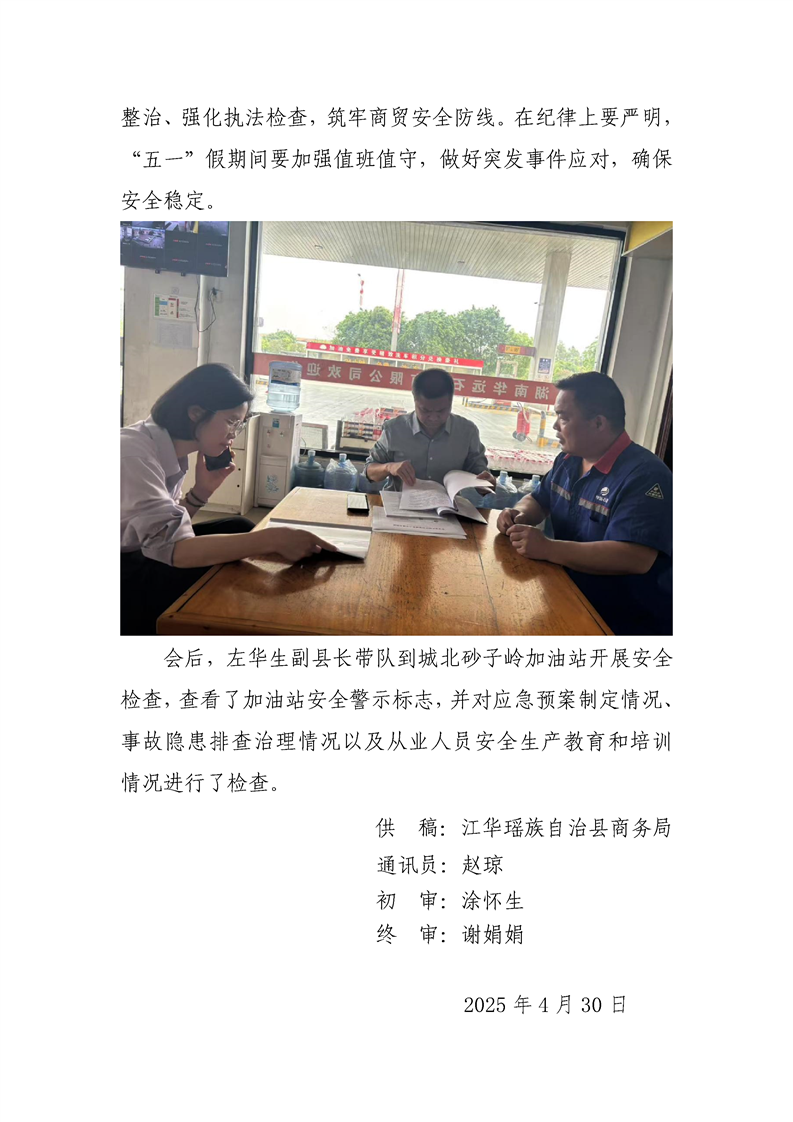 整治、强化执法检查，筑牢商贸安全防线。在纪律上要严明，“五一”假期间要加强值班值守，做好突发事件应对，确保安全稳定。

会后，左华生副县长带队到城北砂子岭加油站开展安全检查，查看了加油站安全警示标志，并对应急预案制定情况、事故隐患排查治理情况以及从业人员安全生产教育和培训情况进行了检查。

供 稿：江华瑶族自治县商务局
通讯员：赵琼
初 审：涂怀生
终 审：谢娟娟

2025年4月30日